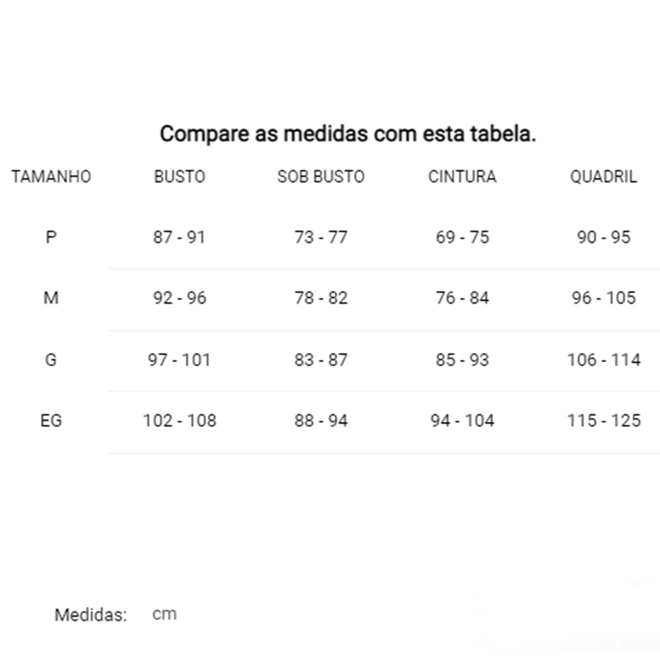 Compare as medidas com esta tabela.

| TAMANHO | BUSTO | SOB BUSTO | CINTURA | QUADRIL |
|---|---|---|---|---|
| P | 87 - 91 | 73 - 77 | 69 - 75 | 90 - 95 |
| M | 92 - 96 | 78 - 82 | 76 - 84 | 96 - 105 |
| G | 97 - 101 | 83 - 87 | 85 - 93 | 106 - 114 |
| EG | 102 - 108 | 88 - 94 | 94 - 104 | 115 - 125 |

Medidas: cm